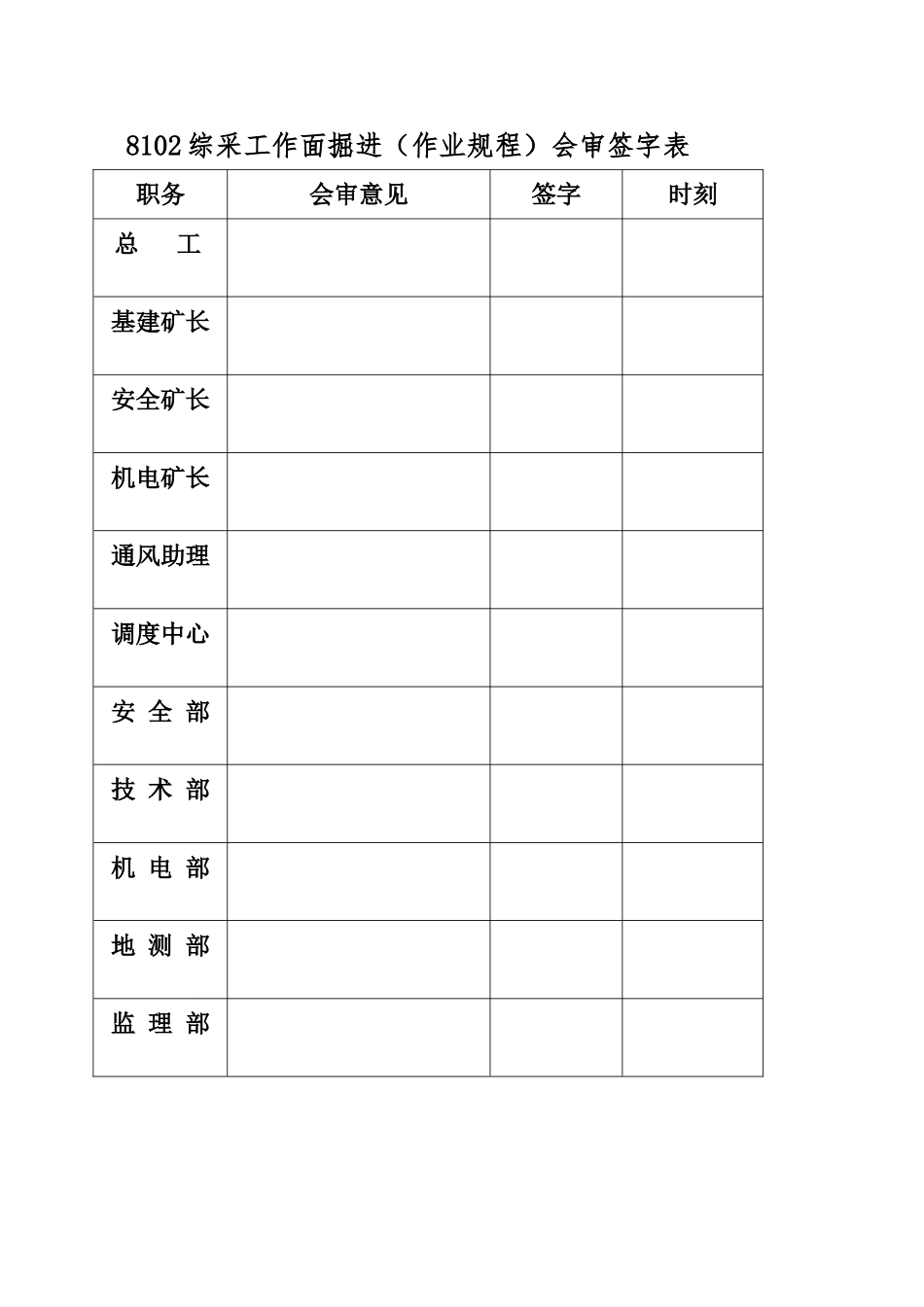 8102综采工作面掘进（作业规程）会审签字表

| 职务 | 会审意见 | 签字 | 时刻 |
|---|---|---|---|
| 总　工 | | | |
| 基建矿长 | | | |
| 安全矿长 | | | |
| 机电矿长 | | | |
| 通风助理 | | | |
| 调度中心 | | | |
| 安 全 部 | | | |
| 技 术 部 | | | |
| 机 电 部 | | | |
| 地 测 部 | | | |
| 监 理 部 | | | |